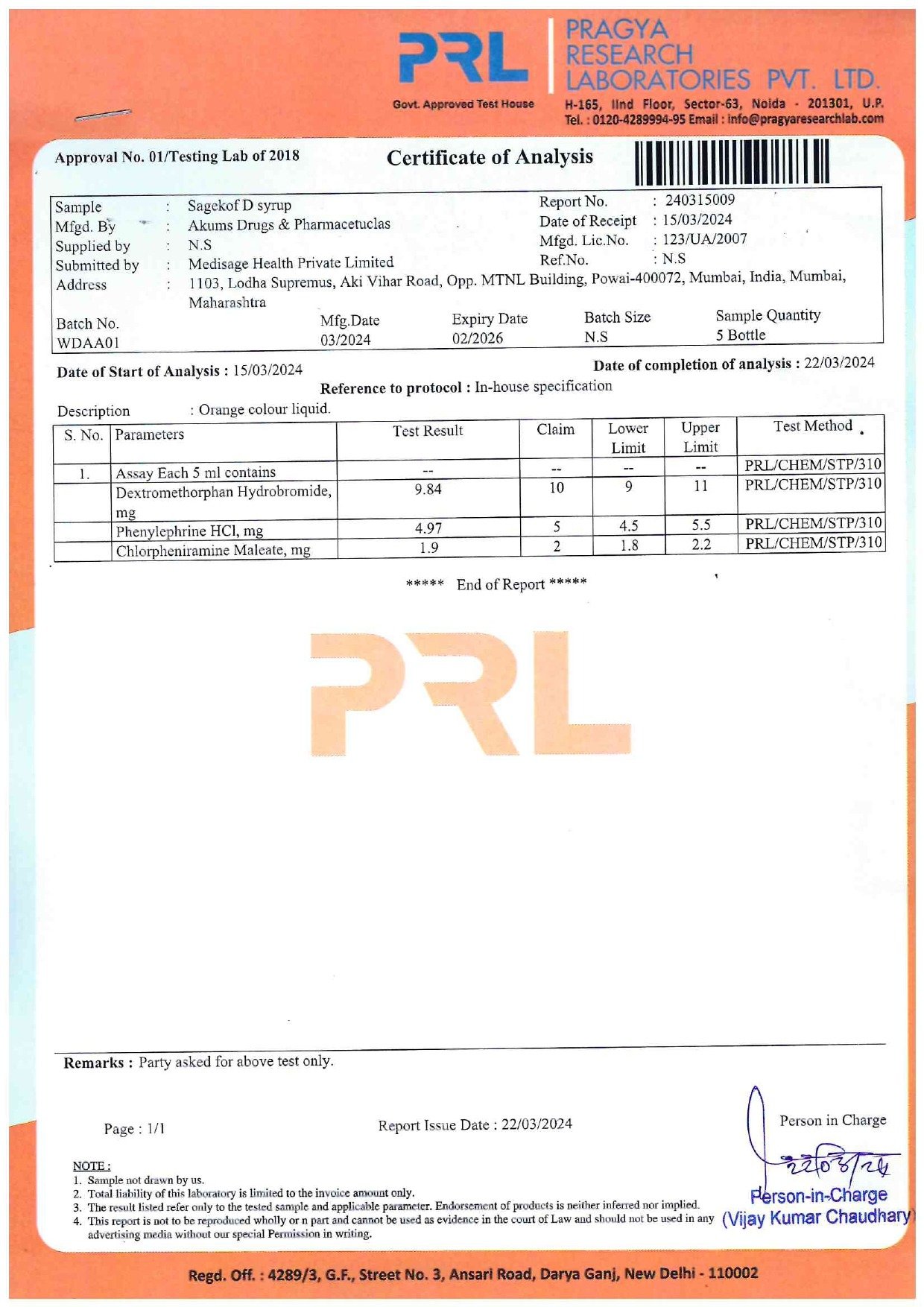 PRL
Govt. Approved Test House
PRAGYA RESEARCH LABORATORIES PVT. LTD.
H-165, IInd Floor, Sector-63, Noida - 201301, U.P.
Tel. : 0120-4289994-95 Email : info@pragyaresearchlab.com

Approval No. 01/Testing Lab of 2018

Certificate of Analysis

Sample : Sagekof D syrup
Mfgd. By : Akums Drugs & Pharmacetuclas
Supplied by : N.S
Submitted by : Medisage Health Private Limited
Address : 1103, Lodha Supremus, Aki Vihar Road, Opp. MTNL Building, Powai-400072, Mumbai, India, Mumbai, Maharashtra

Report No. : 240315009
Date of Receipt : 15/03/2024
Mfgd. Lic.No. : 123/UA/2007
Ref.No. : N.S

| Batch No. | Mfg.Date | Expiry Date | Batch Size | Sample Quantity |
|---|---|---|---|---|
| WDAA01 | 03/2024 | 02/2026 | N.S | 5 Bottle |

Date of Start of Analysis : 15/03/2024

Date of completion of analysis : 22/03/2024

Reference to protocol : In-house specification

Description : Orange colour liquid.

| S. No. | Parameters | Test Result | Claim | Lower Limit | Upper Limit | Test Method |
|---|---|---|---|---|---|---|
| 1. | Assay Each 5 ml contains | -- | -- | -- | -- | PRL/CHEM/STP/310 |
| | Dextromethorphan Hydrobromide, mg | 9.84 | 10 | 9 | 11 | PRL/CHEM/STP/310 |
| | Phenylephrine HCl, mg | 4.97 | 5 | 4.5 | 5.5 | PRL/CHEM/STP/310 |
| | Chlorpheniramine Maleate, mg | 1.9 | 2 | 1.8 | 2.2 | PRL/CHEM/STP/310 |

***** End of Report *****

PRL

Remarks : Party asked for above test only.

Page : 1/1

Report Issue Date : 22/03/2024

Person in Charge

22/03/24
Person-in-Charge
(Vijay Kumar Chaudhary)

NOTE :
1. Sample not drawn by us.
2. Total liability of this laboratory is limited to the invoice amount only.
3. The result listed refer only to the tested sample and applicable parameter. Endorsement of products is neither inferred nor implied.
4. This report is not to be reproduced wholly or n part and cannot be used as evidence in the court of Law and should not be used in any advertising media without our special Permission in writing.

Regd. Off. : 4289/3, G.F., Street No. 3, Ansari Road, Darya Ganj, New Delhi - 110002